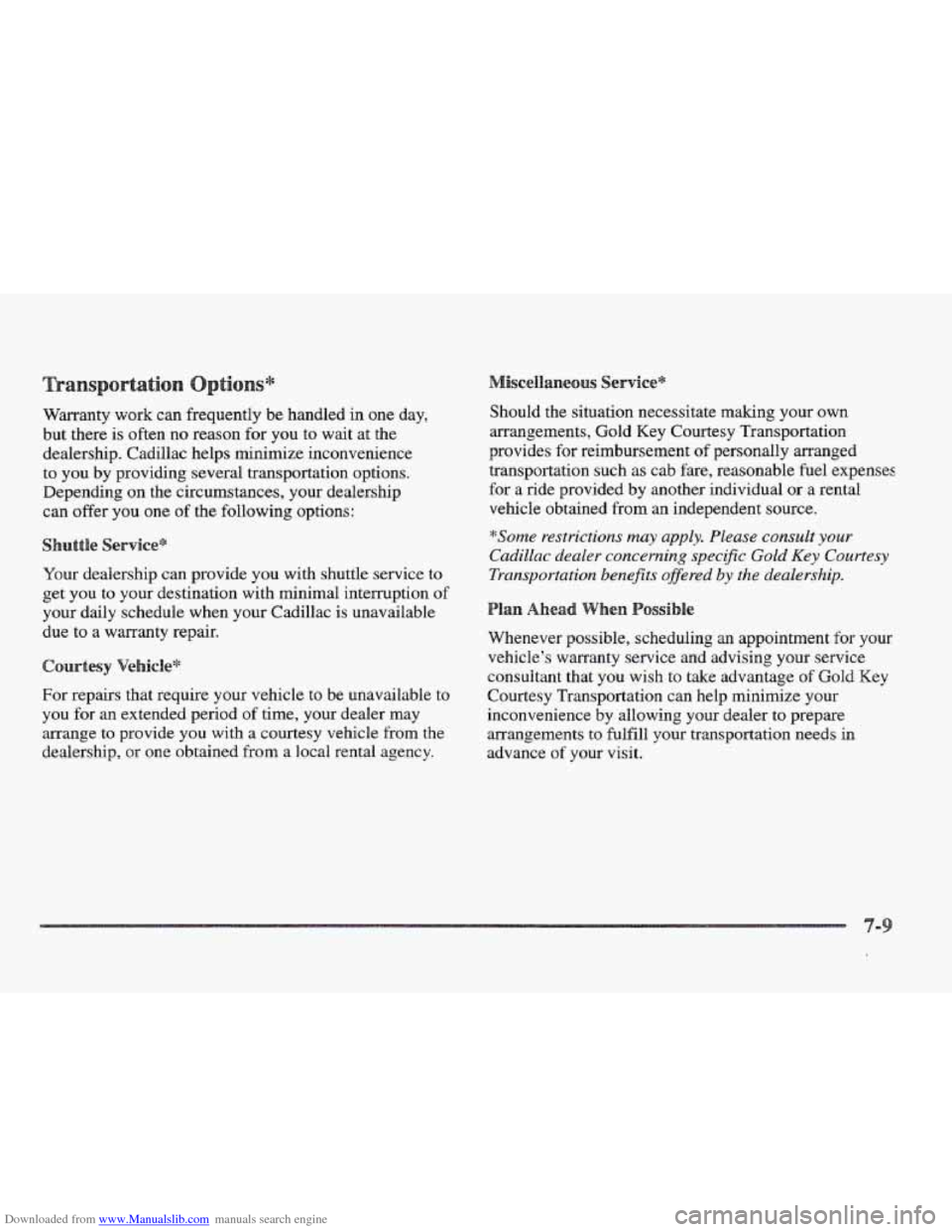 Transportation Options*

Warranty work can frequently be handled in one day, but there is often no reason for you to wait at the dealership. Cadillac helps minimize inconvenience to you by providing several transportation options. Depending on the circumstances, your dealership can offer you one of the following options:

Shuttle Service*

Your dealership can provide you with shuttle service to get you to your destination with minimal interruption of your daily schedule when your Cadillac is unavailable due to a warranty repair.

Courtesy Vehicle*

For repairs that require your vehicle to be unavailable to you for an extended period of time, your dealer may arrange to provide you with a courtesy vehicle from the dealership, or one obtained from a local rental agency.

Miscellaneous Service*

Should the situation necessitate making your own arrangements, Gold Key Courtesy Transportation provides for reimbursement of personally arranged transportation such as cab fare, reasonable fuel expenses for a ride provided by another individual or a rental vehicle obtained from an independent source.

*Some restrictions may apply. Please consult your Cadillac dealer concerning specific Gold Key Courtesy Transportation benefits offered by the dealership.

Plan Ahead When Possible

Whenever possible, scheduling an appointment for your vehicle's warranty service and advising your service consultant that you wish to take advantage of Gold Key Courtesy Transportation can help minimize your inconvenience by allowing your dealer to prepare arrangements to fulfill your transportation needs in advance of your visit.

7-9

Downloaded from www.Manualslib.com manuals search engine

carmanualsonline.info